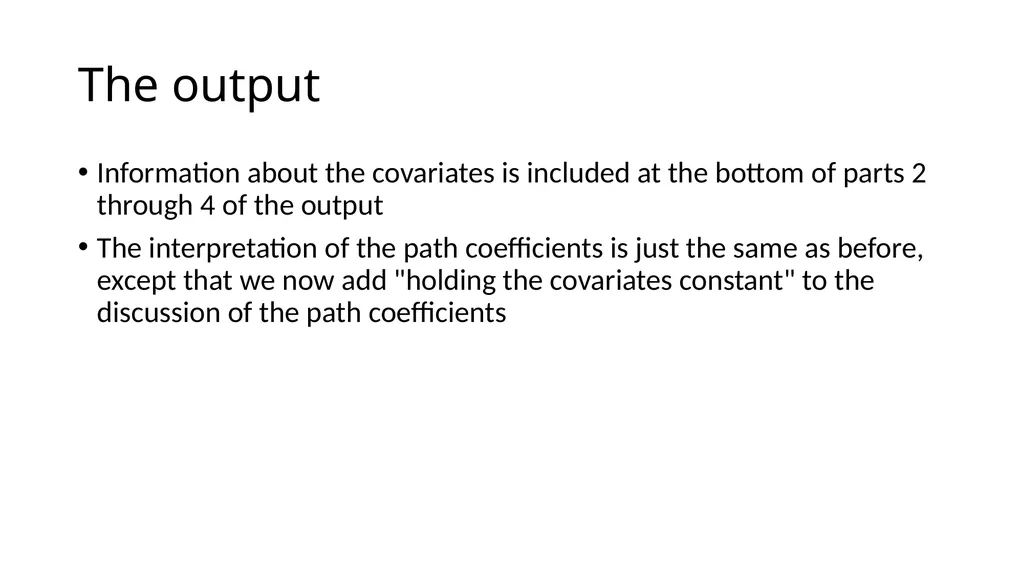 The output

• Information about the covariates is included at the bottom of parts 2 through 4 of the output

• The interpretation of the path coefficients is just the same as before, except that we now add "holding the covariates constant" to the discussion of the path coefficients